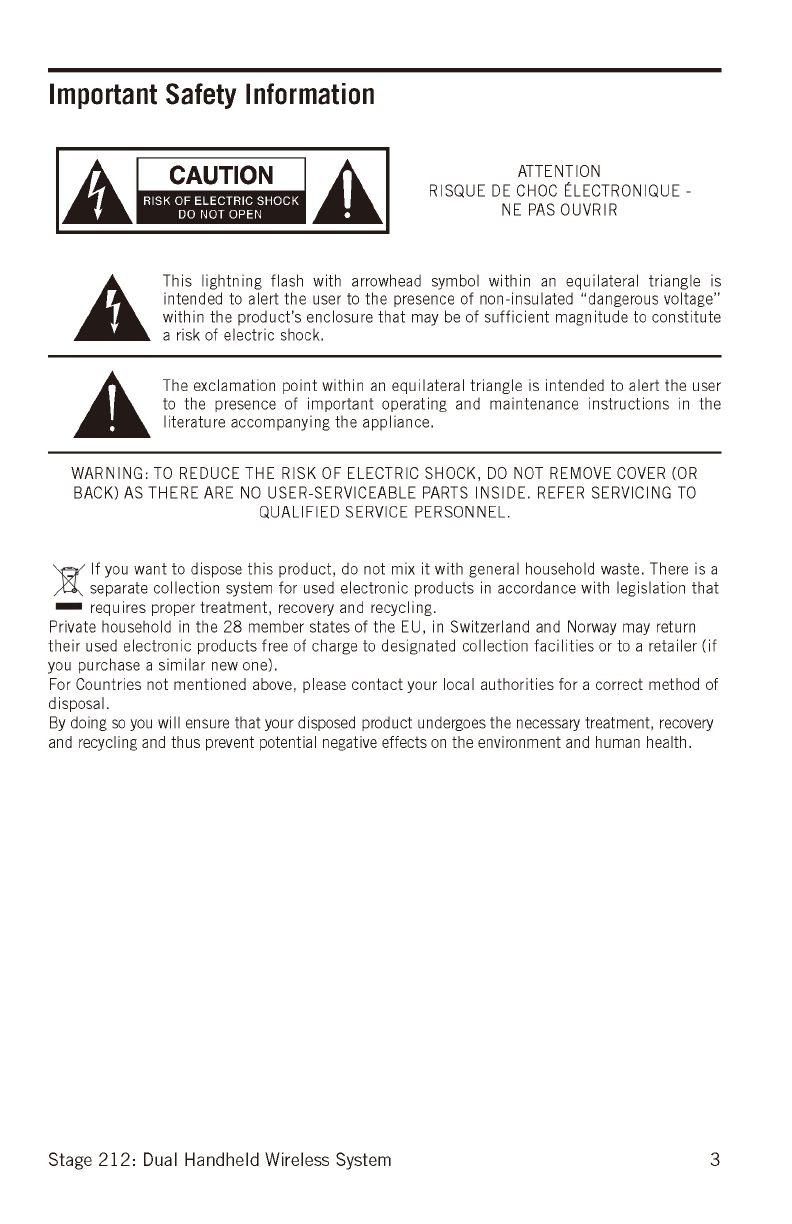 Important Safety Information

CAUTION
RISK OF ELECTRIC SHOCK
DO NOT OPEN

ATTENTION
RISQUE DE CHOC ÉLECTRONIQUE -
NE PAS OUVRIR

This lightning flash with arrowhead symbol within an equilateral triangle is intended to alert the user to the presence of non-insulated "dangerous voltage" within the product's enclosure that may be of sufficient magnitude to constitute a risk of electric shock.

The exclamation point within an equilateral triangle is intended to alert the user to the presence of important operating and maintenance instructions in the literature accompanying the appliance.

WARNING: TO REDUCE THE RISK OF ELECTRIC SHOCK, DO NOT REMOVE COVER (OR BACK) AS THERE ARE NO USER-SERVICEABLE PARTS INSIDE. REFER SERVICING TO QUALIFIED SERVICE PERSONNEL.

If you want to dispose this product, do not mix it with general household waste. There is a separate collection system for used electronic products in accordance with legislation that requires proper treatment, recovery and recycling.
Private household in the 28 member states of the EU, in Switzerland and Norway may return their used electronic products free of charge to designated collection facilities or to a retailer (if you purchase a similar new one).
For Countries not mentioned above, please contact your local authorities for a correct method of disposal.
By doing so you will ensure that your disposed product undergoes the necessary treatment, recovery and recycling and thus prevent potential negative effects on the environment and human health.

Stage 212: Dual Handheld Wireless System 3